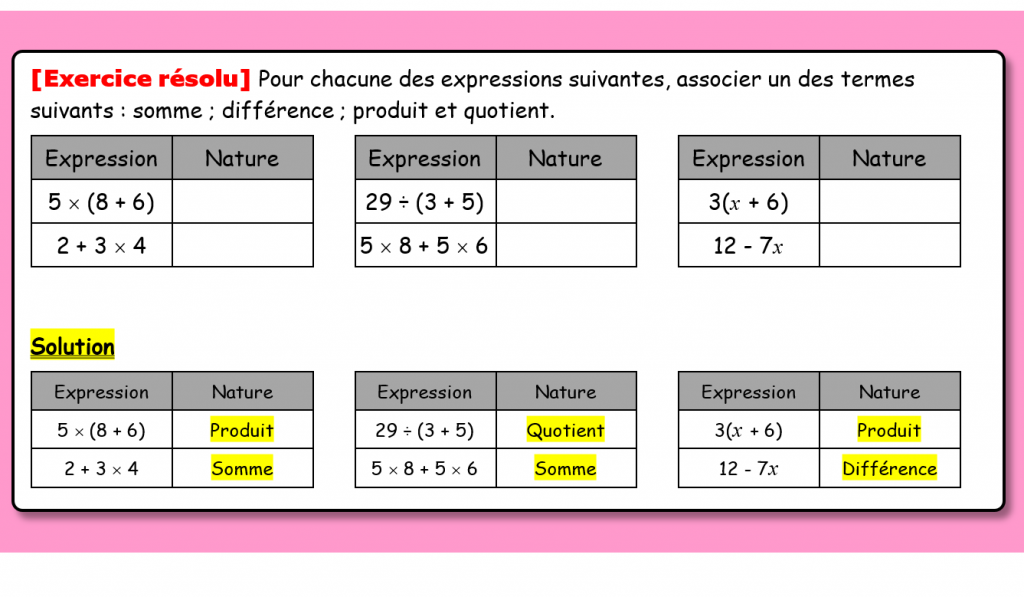 [Exercice résolu] Pour chacune des expressions suivantes, associer un des termes suivants : somme ; différence ; produit et quotient.

| Expression | Nature |
|---|---|
| $5 \times (8 + 6)$ | |
| $2 + 3 \times 4$ | |

| Expression | Nature |
|---|---|
| $29 \div (3 + 5)$ | |
| $5 \times 8 + 5 \times 6$ | |

| Expression | Nature |
|---|---|
| $3(x + 6)$ | |
| $12 - 7x$ | |

Solution

| Expression | Nature |
|---|---|
| $5 \times (8 + 6)$ | Produit |
| $2 + 3 \times 4$ | Somme |

| Expression | Nature |
|---|---|
| $29 \div (3 + 5)$ | Quotient |
| $5 \times 8 + 5 \times 6$ | Somme |

| Expression | Nature |
|---|---|
| $3(x + 6)$ | Produit |
| $12 - 7x$ | Différence |